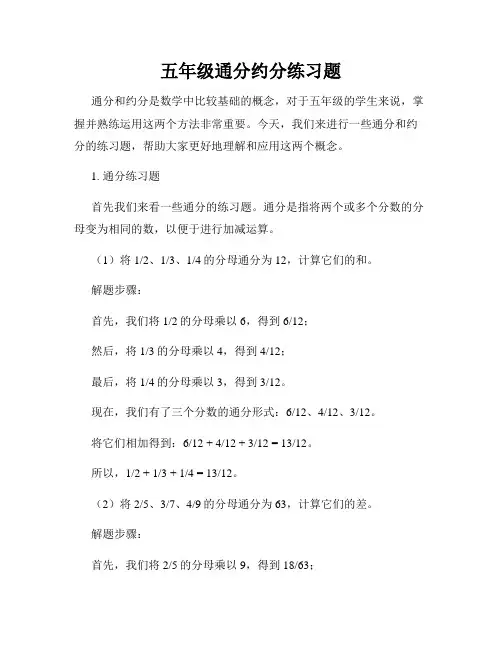 五年级通分约分练习题

通分和约分是数学中比较基础的概念，对于五年级的学生来说，掌握并熟练运用这两个方法非常重要。今天，我们来进行一些通分和约分的练习题，帮助大家更好地理解和应用这两个概念。

1. 通分练习题

首先我们来看一些通分的练习题。通分是指将两个或多个分数的分母变为相同的数，以便于进行加减运算。

（1）将 1/2、1/3、1/4 的分母通分为 12，计算它们的和。

解题步骤：

首先，我们将 1/2 的分母乘以 6，得到 6/12；

然后，将 1/3 的分母乘以 4，得到 4/12；

最后，将 1/4 的分母乘以 3，得到 3/12。

现在，我们有了三个分数的通分形式：6/12、4/12、3/12。

将它们相加得到：6/12 + 4/12 + 3/12 = 13/12。

所以，1/2 + 1/3 + 1/4 = 13/12。

（2）将 2/5、3/7、4/9 的分母通分为 63，计算它们的差。

解题步骤：

首先，我们将 2/5 的分母乘以 9，得到 18/63；